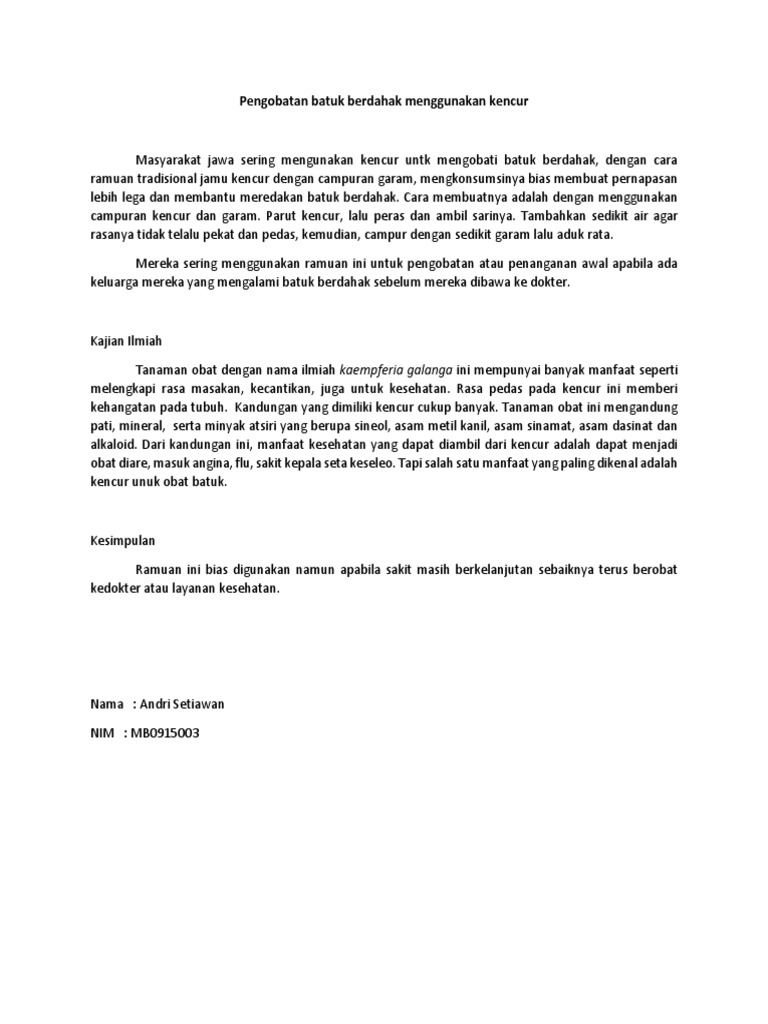 Pengobatan batuk berdahak menggunakan kencur

Masyarakat jawa sering mengunakan kencur untk mengobati batuk berdahak, dengan cara ramuan tradisional jamu kencur dengan campuran garam, mengkonsumsinya bias membuat pernapasan lebih lega dan membantu meredakan batuk berdahak. Cara membuatnya adalah dengan menggunakan campuran kencur dan garam. Parut kencur, lalu peras dan ambil sarinya. Tambahkan sedikit air agar rasanya tidak telalu pekat dan pedas, kemudian, campur dengan sedikit garam lalu aduk rata.

Mereka sering menggunakan ramuan ini untuk pengobatan atau penanganan awal apabila ada keluarga mereka yang mengalami batuk berdahak sebelum mereka dibawa ke dokter.

Kajian Ilmiah

Tanaman obat dengan nama ilmiah kaempferia galanga ini mempunyai banyak manfaat seperti melengkapi rasa masakan, kecantikan, juga untuk kesehatan. Rasa pedas pada kencur ini memberi kehangatan pada tubuh. Kandungan yang dimiliki kencur cukup banyak. Tanaman obat ini mengandung pati, mineral, serta minyak atsiri yang berupa sineol, asam metil kanil, asam sinamat, asam dasinat dan alkaloid. Dari kandungan ini, manfaat kesehatan yang dapat diambil dari kencur adalah dapat menjadi obat diare, masuk angina, flu, sakit kepala seta keseleo. Tapi salah satu manfaat yang paling dikenal adalah kencur unuk obat batuk.

Kesimpulan

Ramuan ini bias digunakan namun apabila sakit masih berkelanjutan sebaiknya terus berobat kedokter atau layanan kesehatan.

Nama : Andri Setiawan

NIM : MB0915003